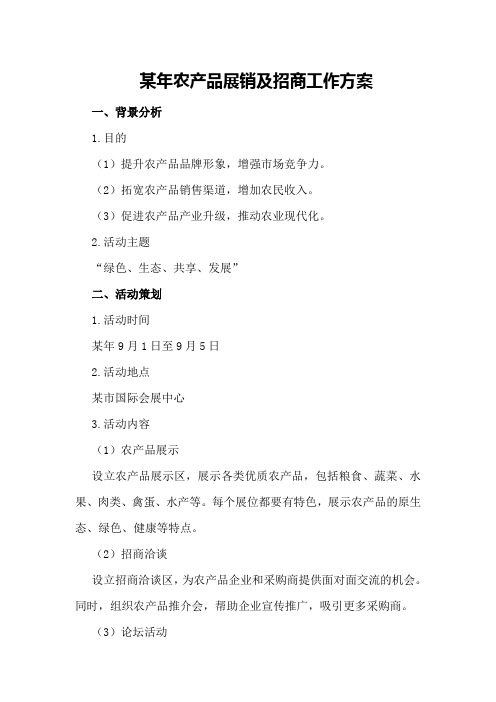 某年农产品展销及招商工作方案

一、背景分析

1.目的

（1）提升农产品品牌形象，增强市场竞争力。

（2）拓宽农产品销售渠道，增加农民收入。

（3）促进农产品产业升级，推动农业现代化。

2.活动主题

“绿色、生态、共享、发展”

二、活动策划

1.活动时间

某年9月1日至9月5日

2.活动地点

某市国际会展中心

3.活动内容

（1）农产品展示

设立农产品展示区，展示各类优质农产品，包括粮食、蔬菜、水果、肉类、禽蛋、水产等。每个展位都要有特色，展示农产品的原生态、绿色、健康等特点。

（2）招商洽谈

设立招商洽谈区，为农产品企业和采购商提供面对面交流的机会。同时，组织农产品推介会，帮助企业宣传推广，吸引更多采购商。

（3）论坛活动